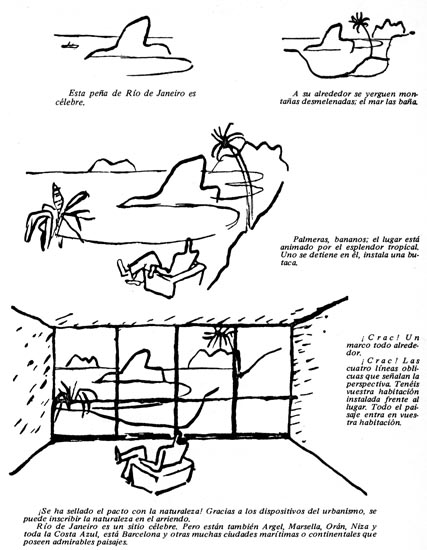 Esta peña de Río de Janeiro es célebre.

A su alrededor se yerguen montañas desmelenadas; el mar las baña.

Palmeras, bananos; el lugar está animado por el esplendor tropical. Uno se detiene en él, instala una butaca.

¡Crac! Un marco todo alrededor.

¡Crac! Las cuatro líneas oblicuas que señalan la perspectiva. Tenéis vuestra habitación instalada frente al lugar. Todo el paisaje entra en vuestra habitación.

¡Se ha sellado el pacto con la naturaleza! Gracias a los dispositivos del urbanismo, se puede inscribir la naturaleza en el arriendo.

Río de Janeiro es un sitio célebre. Pero están también Argel, Marsella, Orán, Niza y toda la Costa Azul, está Barcelona y otras muchas ciudades marítimas o continentales que poseen admirables paisajes.